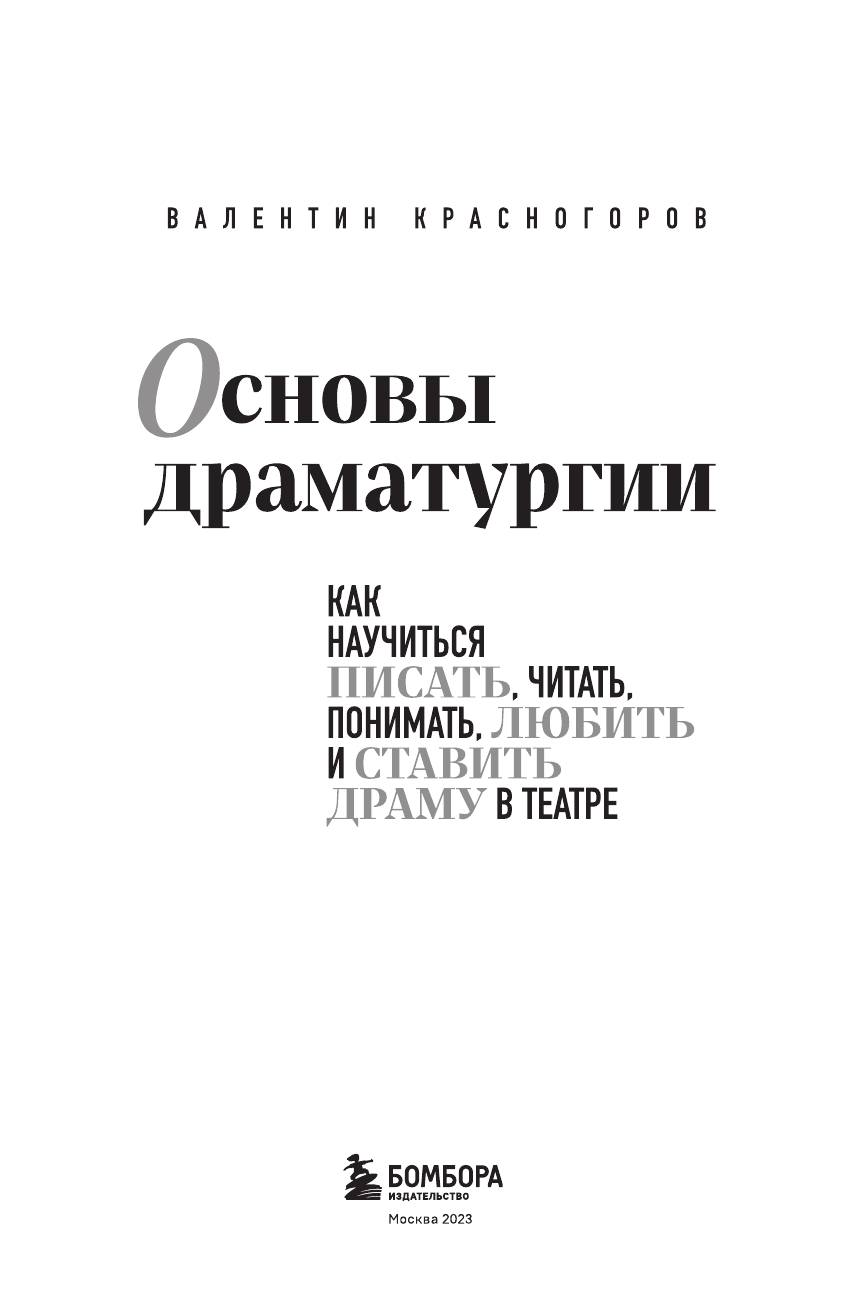 ВАЛЕНТИН КРАСНОГОРОВ

Основы драматургии

КАК НАУЧИТЬСЯ ПИСАТЬ, ЧИТАТЬ, ПОНИМАТЬ, ЛЮБИТЬ И СТАВИТЬ ДРАМУ В ТЕАТРЕ

БОМБОРА
ИЗДАТЕЛЬСТВО
Москва 2023